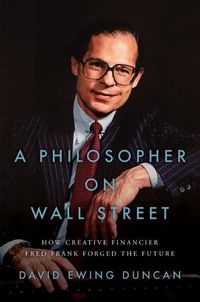 A PHILOSOPHER
ON
WALL STREET

HOW CREATIVE FINANCIER
FRED FRANK FORGED THE FUTURE

DAVID EWING DUNCAN